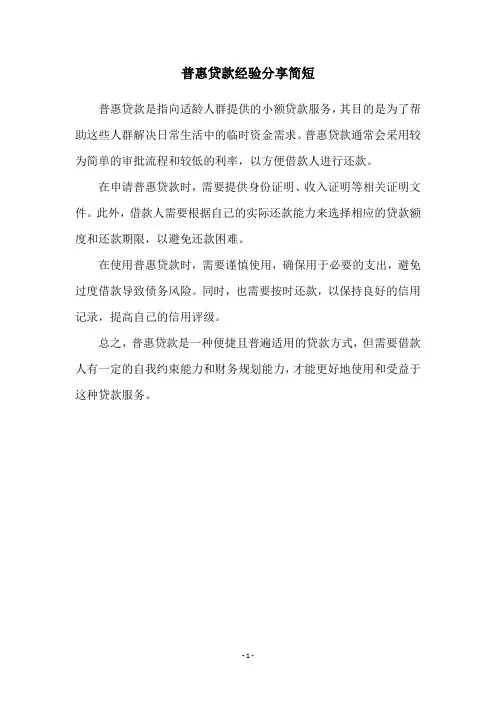 普惠贷款经验分享简短

普惠贷款是指向适龄人群提供的小额贷款服务，其目的是为了帮助这些人群解决日常生活中的临时资金需求。普惠贷款通常会采用较为简单的审批流程和较低的利率，以方便借款人进行还款。

在申请普惠贷款时，需要提供身份证明、收入证明等相关证明文件。此外，借款人需要根据自己的实际还款能力来选择相应的贷款额度和还款期限，以避免还款困难。

在使用普惠贷款时，需要谨慎使用，确保用于必要的支出，避免过度借款导致债务风险。同时，也需要按时还款，以保持良好的信用记录，提高自己的信用评级。

总之，普惠贷款是一种便捷且普遍适用的贷款方式，但需要借款人有一定的自我约束能力和财务规划能力，才能更好地使用和受益于这种贷款服务。

- 1 -